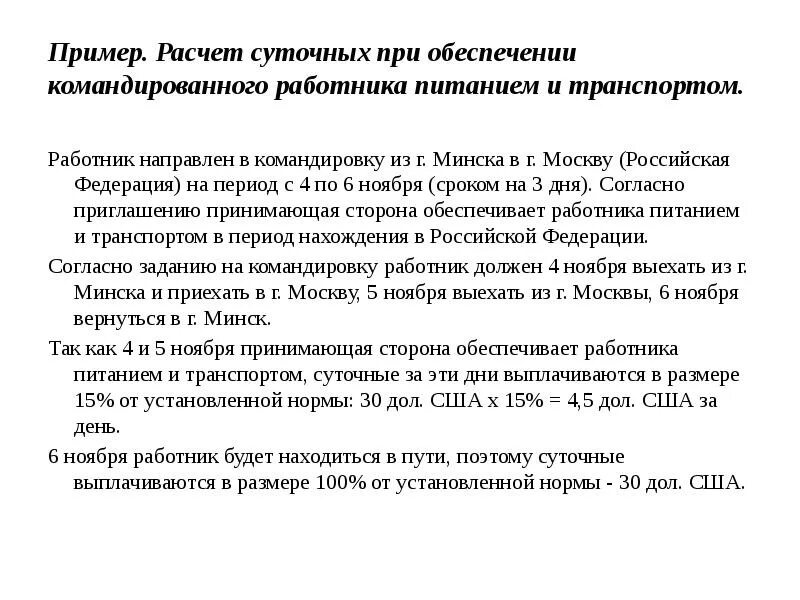 Пример. Расчет суточных при обеспечении командированного работника питанием и транспортом.

Работник направлен в командировку из г. Минска в г. Москву (Российская Федерация) на период с 4 по 6 ноября (сроком на 3 дня). Согласно приглашению принимающая сторона обеспечивает работника питанием и транспортом в период нахождения в Российской Федерации.

Согласно заданию на командировку работник должен 4 ноября выехать из г. Минска и приехать в г. Москву, 5 ноября выехать из г. Москвы, 6 ноября вернуться в г. Минск.

Так как 4 и 5 ноября принимающая сторона обеспечивает работника питанием и транспортом, суточные за эти дни выплачиваются в размере 15% от установленной нормы: 30 дол. США х 15% = 4,5 дол. США за день.

6 ноября работник будет находиться в пути, поэтому суточные выплачиваются в размере 100% от установленной нормы - 30 дол. США.